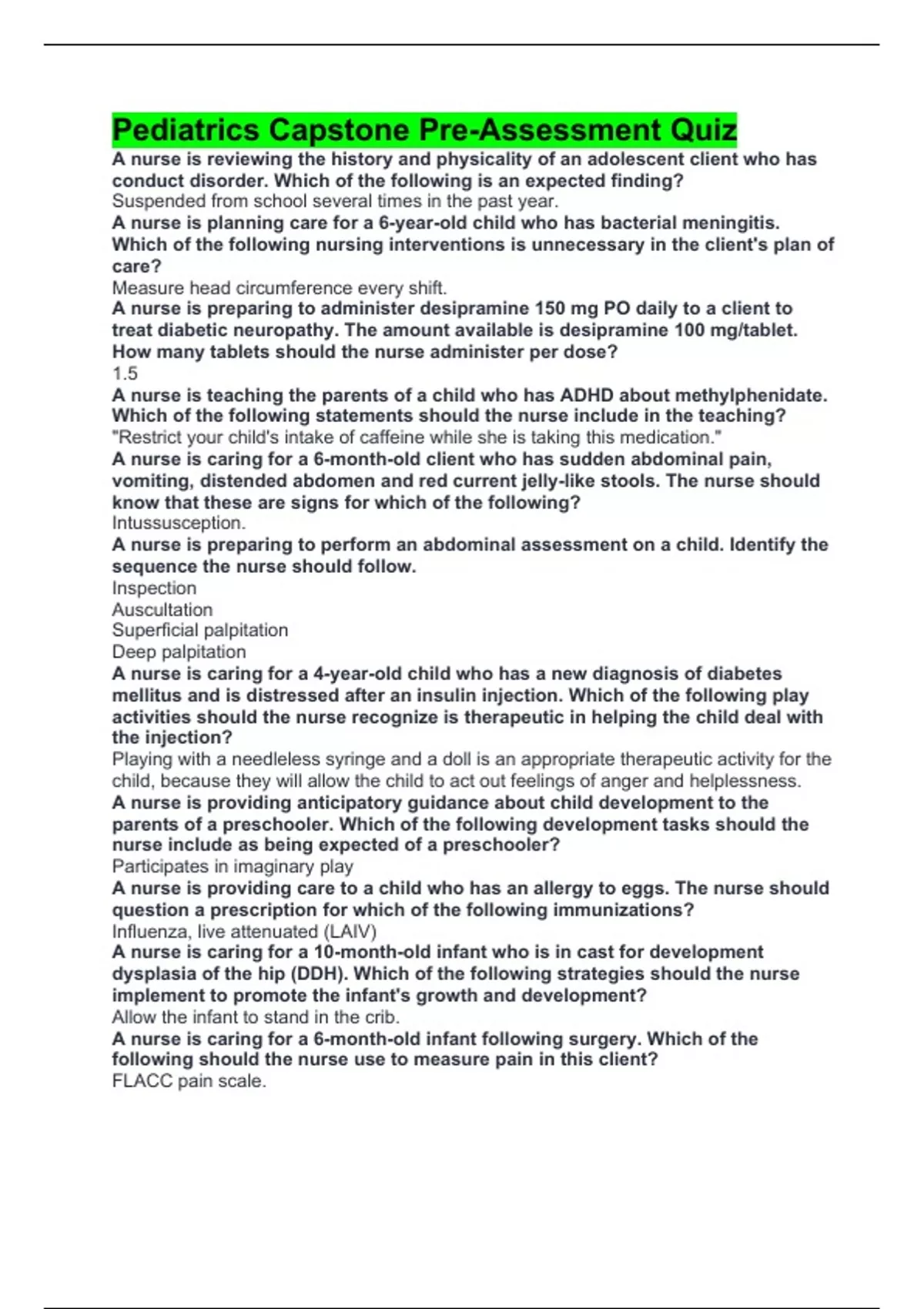 Pediatrics Capstone Pre-Assessment Quiz

A nurse is reviewing the history and physicality of an adolescent client who has conduct disorder. Which of the following is an expected finding?
Suspended from school several times in the past year.
A nurse is planning care for a 6-year-old child who has bacterial meningitis. Which of the following nursing interventions is unnecessary in the client's plan of care?
Measure head circumference every shift.
A nurse is preparing to administer desipramine 150 mg PO daily to a client to treat diabetic neuropathy. The amount available is desipramine 100 mg/tablet. How many tablets should the nurse administer per dose?
1.5
A nurse is teaching the parents of a child who has ADHD about methylphenidate. Which of the following statements should the nurse include in the teaching?
"Restrict your child's intake of caffeine while she is taking this medication."
A nurse is caring for a 6-month-old client who has sudden abdominal pain, vomiting, distended abdomen and red current jelly-like stools. The nurse should know that these are signs for which of the following?
Intussusception.
A nurse is preparing to perform an abdominal assessment on a child. Identify the sequence the nurse should follow.
Inspection
Auscultation
Superficial palpitation
Deep palpitation
A nurse is caring for a 4-year-old child who has a new diagnosis of diabetes mellitus and is distressed after an insulin injection. Which of the following play activities should the nurse recognize is therapeutic in helping the child deal with the injection?
Playing with a needleless syringe and a doll is an appropriate therapeutic activity for the child, because they will allow the child to act out feelings of anger and helplessness.
A nurse is providing anticipatory guidance about child development to the parents of a preschooler. Which of the following development tasks should the nurse include as being expected of a preschooler?
Participates in imaginary play
A nurse is providing care to a child who has an allergy to eggs. The nurse should question a prescription for which of the following immunizations?
Influenza, live attenuated (LAIV)
A nurse is caring for a 10-month-old infant who is in cast for development dysplasia of the hip (DDH). Which of the following strategies should the nurse implement to promote the infant's growth and development?
Allow the infant to stand in the crib.
A nurse is caring for a 6-month-old infant following surgery. Which of the following should the nurse use to measure pain in this client?
FLACC pain scale.